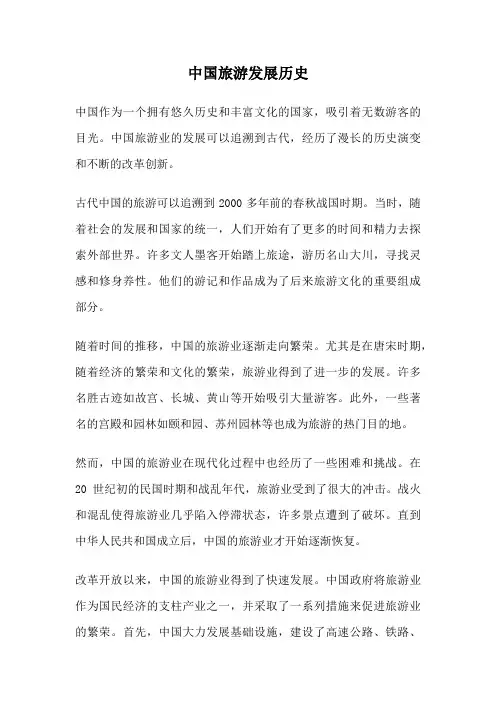 中国旅游发展历史

中国作为一个拥有悠久历史和丰富文化的国家，吸引着无数游客的目光。中国旅游业的发展可以追溯到古代，经历了漫长的历史演变和不断的改革创新。

古代中国的旅游可以追溯到 2000 多年前的春秋战国时期。当时，随着社会的发展和国家的统一，人们开始有了更多的时间和精力去探索外部世界。许多文人墨客开始踏上旅途，游历名山大川，寻找灵感和修身养性。他们的游记和作品成为了后来旅游文化的重要组成部分。

随着时间的推移，中国的旅游业逐渐走向繁荣。尤其是在唐宋时期，随着经济的繁荣和文化的繁荣，旅游业得到了进一步的发展。许多名胜古迹如故宫、长城、黄山等开始吸引大量游客。此外，一些著名的宫殿和园林如颐和园、苏州园林等也成为旅游的热门目的地。

然而，中国的旅游业在现代化过程中也经历了一些困难和挑战。在 20 世纪初的民国时期和战乱年代，旅游业受到了很大的冲击。战火和混乱使得旅游业几乎陷入停滞状态，许多景点遭到了破坏。直到中华人民共和国成立后，中国的旅游业才开始逐渐恢复。

改革开放以来，中国的旅游业得到了快速发展。中国政府将旅游业作为国民经济的支柱产业之一，并采取了一系列措施来促进旅游业的繁荣。首先，中国大力发展基础设施，建设了高速公路、铁路、